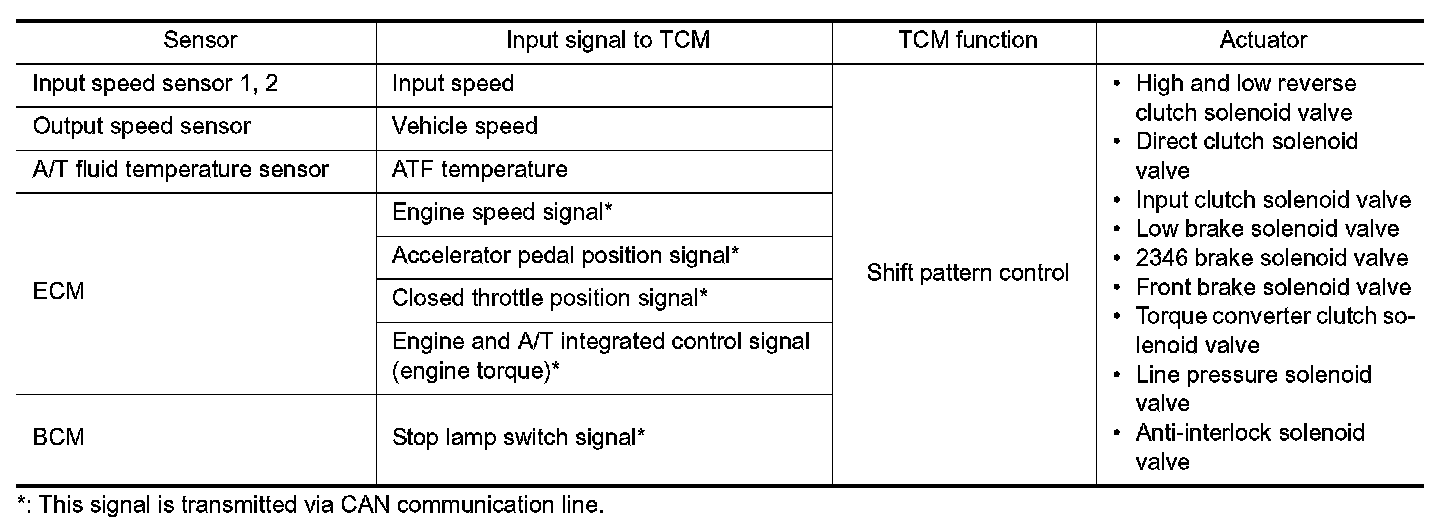 | Sensor | Input signal to TCM | TCM function | Actuator |
|---|---|---|---|
| Input speed sensor 1, 2 | Input speed | Shift pattern control | • High and low reverse clutch solenoid valve • Direct clutch solenoid valve • Input clutch solenoid valve • Low brake solenoid valve • 2346 brake solenoid valve • Front brake solenoid valve • Torque converter clutch solenoid valve • Line pressure solenoid valve • Anti-interlock solenoid valve |
| Output speed sensor | Vehicle speed | | |
| A/T fluid temperature sensor | ATF temperature | | |
| ECM | Engine speed signal* | | |
| | Accelerator pedal position signal* | | |
| | Closed throttle position signal* | | |
| | Engine and A/T integrated control signal (engine torque)* | | |
| BCM | Stop lamp switch signal* | | |

*: This signal is transmitted via CAN communication line.